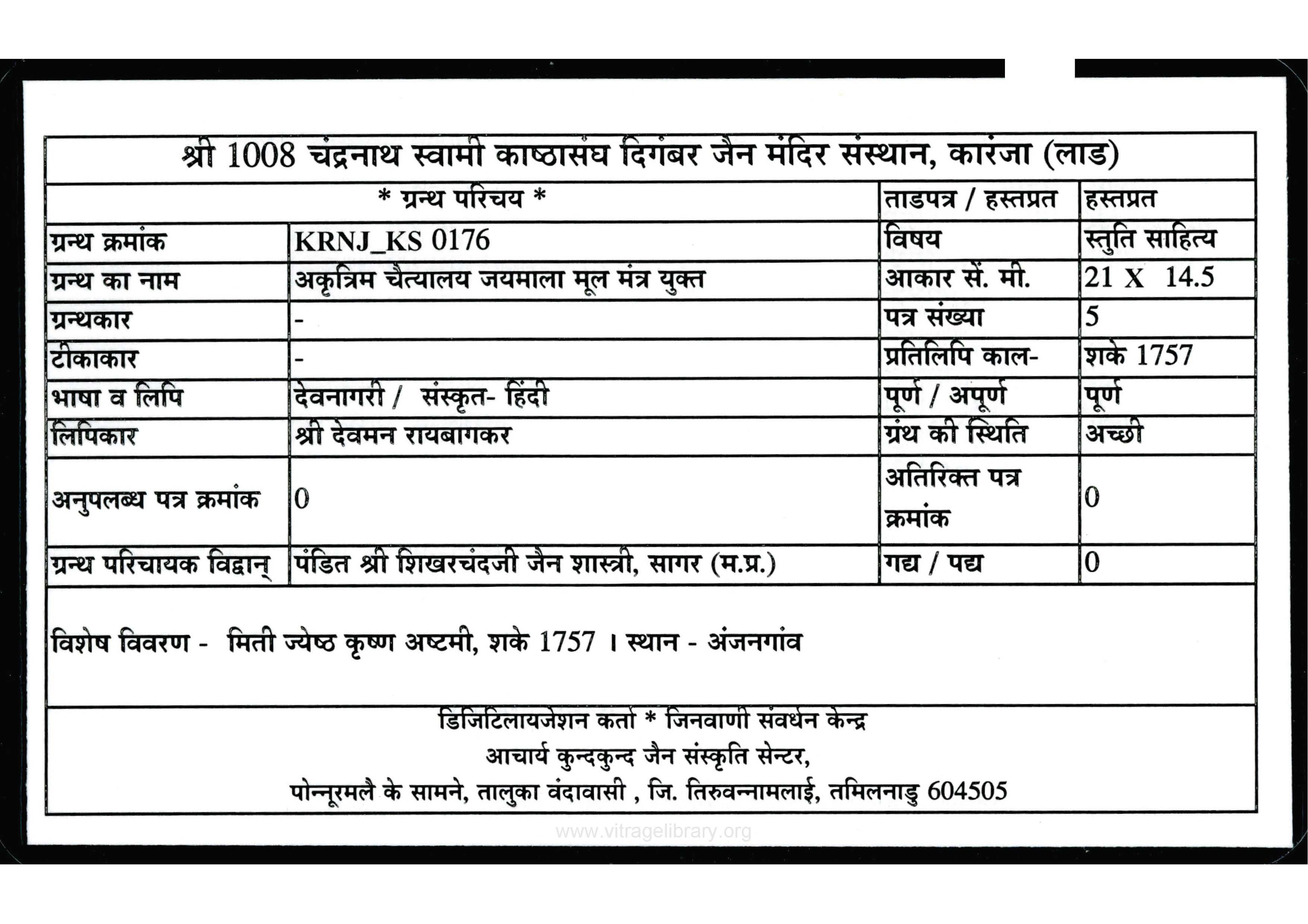 श्री 1008 चंद्रनाथ स्वामी काष्ठासंघ दिगंबर जैन मंदिर संस्थान, कारंजा (लाड)

| * ग्रन्थ परिचय * | | ताडपत्र / हस्तप्रत | हस्तप्रत |
|---|---|---|---|
| ग्रन्थ क्रमांक | KRNJ_KS 0176 | विषय | स्तुति साहित्य |
| ग्रन्थ का नाम | अकृत्रिम चैत्यालय जयमाला मूल मंत्र युक्त | आकार सें. मी. | 21 X 14.5 |
| ग्रन्थकार | - | पत्र संख्या | 5 |
| टीकाकार | - | प्रतिलिपि काल- | शके 1757 |
| भाषा व लिपि | देवनागरी / संस्कृत- हिंदी | पूर्ण / अपूर्ण | पूर्ण |
| लिपिकार | श्री देवमन रायबागकर | ग्रंथ की स्थिति | अच्छी |
| अनुपलब्ध पत्र क्रमांक | 0 | अतिरिक्त पत्र क्रमांक | 0 |
| ग्रन्थ परिचायक विद्वान् | पंडित श्री शिखरचंदजी जैन शास्त्री, सागर (म.प्र.) | गद्य / पद्य | 0 |

विशेष विवरण - मिती ज्येष्ठ कृष्ण अष्टमी, शके 1757 । स्थान - अंजनगांव

डिजिटिलायजेशन कर्ता * जिनवाणी संवर्धन केन्द्र
आचार्य कुन्दकुन्द जैन संस्कृति सेन्टर,
पोन्नूरमलै के सामने, तालुका वंदावासी , जि. तिरुवन्नामलाई, तमिलनाडु 604505

www.vitragelibrary.org